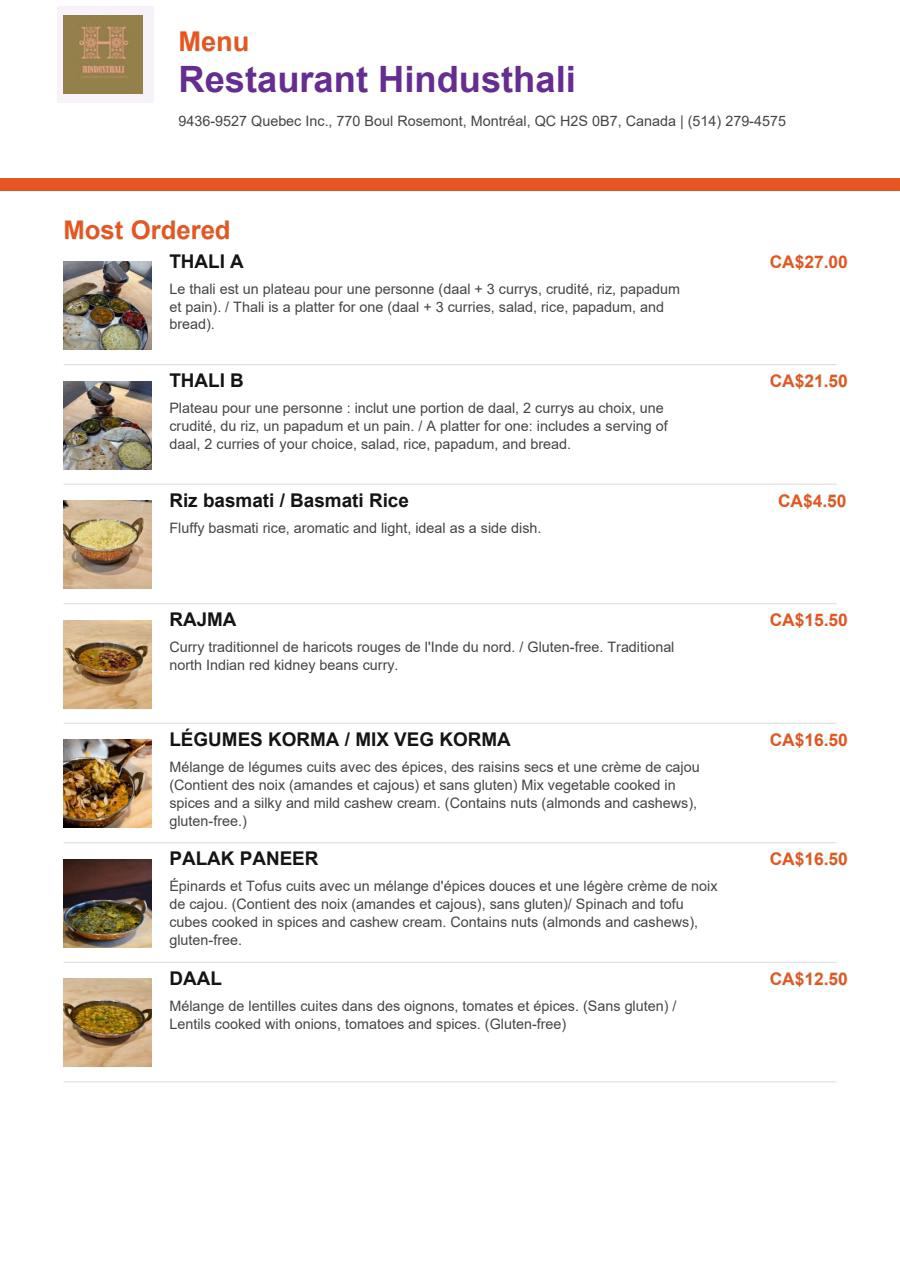 HINDUSTHALI

Menu
Restaurant Hindusthali

9436-9527 Quebec Inc., 770 Boul Rosemont, Montréal, QC H2S 0B7, Canada | (514) 279-4575

Most Ordered

THALI A
CA$27.00
Le thali est un plateau pour une personne (daal + 3 currys, crudité, riz, papadum et pain). / Thali is a platter for one (daal + 3 curries, salad, rice, papadum, and bread).

THALI B
CA$21.50
Plateau pour une personne : inclut une portion de daal, 2 currys au choix, une crudité, du riz, un papadum et un pain. / A platter for one: includes a serving of daal, 2 curries of your choice, salad, rice, papadum, and bread.

Riz basmati / Basmati Rice
CA$4.50
Fluffy basmati rice, aromatic and light, ideal as a side dish.

RAJMA
CA$15.50
Curry traditionnel de haricots rouges de l'Inde du nord. / Gluten-free. Traditional north Indian red kidney beans curry.

LÉGUMES KORMA / MIX VEG KORMA
CA$16.50
Mélange de légumes cuits avec des épices, des raisins secs et une crème de cajou (Contient des noix (amandes et cajous) et sans gluten) Mix vegetable cooked in spices and a silky and mild cashew cream. (Contains nuts (almonds and cashews), gluten-free.)

PALAK PANEER
CA$16.50
Épinards et Tofus cuits avec un mélange d'épices douces et une légère crème de noix de cajou. (Contient des noix (amandes et cajous), sans gluten)/ Spinach and tofu cubes cooked in spices and cashew cream. Contains nuts (almonds and cashews), gluten-free.

DAAL
CA$12.50
Mélange de lentilles cuites dans des oignons, tomates et épices. (Sans gluten) / Lentils cooked with onions, tomatoes and spices. (Gluten-free)